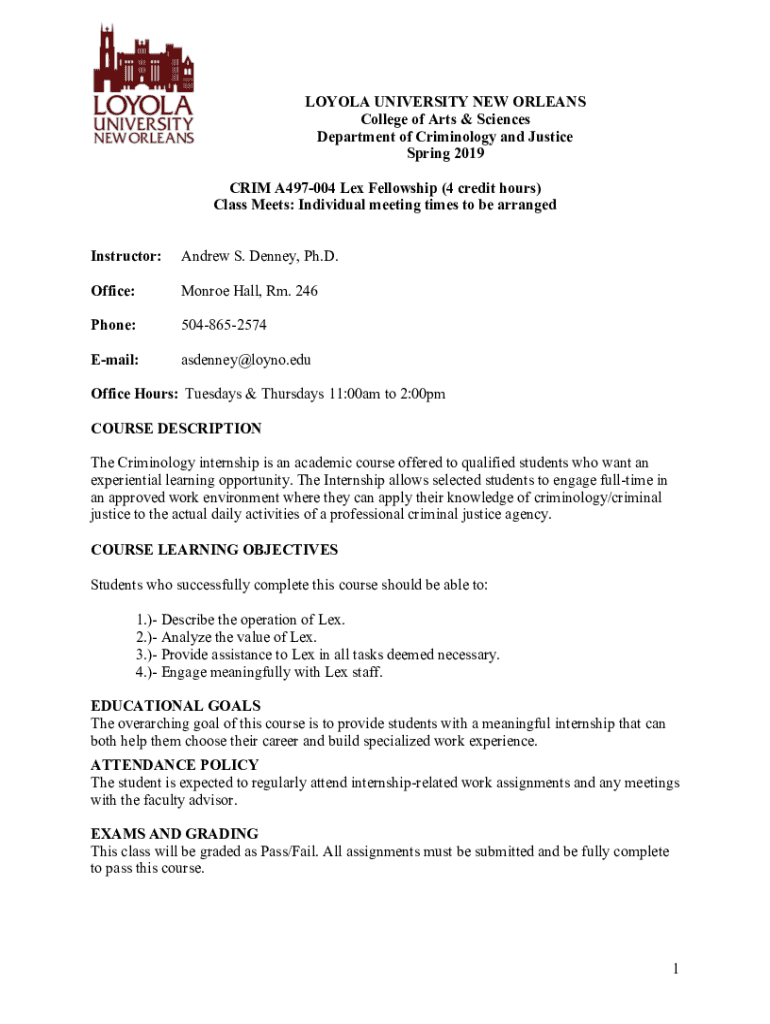 LOYOLA UNIVERSITY NEW ORLEANS

LOYOLA UNIVERSITY NEW ORLEANS
College of Arts & Sciences
Department of Criminology and Justice
Spring 2019

CRIM A497-004 Lex Fellowship (4 credit hours)
Class Meets: Individual meeting times to be arranged

Instructor: Andrew S. Denney, Ph.D.

Office: Monroe Hall, Rm. 246

Phone: 504-865-2574

E-mail: asdenney@loyno.edu

Office Hours: Tuesdays & Thursdays 11:00am to 2:00pm

COURSE DESCRIPTION

The Criminology internship is an academic course offered to qualified students who want an experiential learning opportunity. The Internship allows selected students to engage full-time in an approved work environment where they can apply their knowledge of criminology/criminal justice to the actual daily activities of a professional criminal justice agency.

COURSE LEARNING OBJECTIVES

Students who successfully complete this course should be able to:

1.)- Describe the operation of Lex.
2.)- Analyze the value of Lex.
3.)- Provide assistance to Lex in all tasks deemed necessary.
4.)- Engage meaningfully with Lex staff.

EDUCATIONAL GOALS
The overarching goal of this course is to provide students with a meaningful internship that can both help them choose their career and build specialized work experience.

ATTENDANCE POLICY
The student is expected to regularly attend internship-related work assignments and any meetings with the faculty advisor.

EXAMS AND GRADING
This class will be graded as Pass/Fail. All assignments must be submitted and be fully complete to pass this course.

1